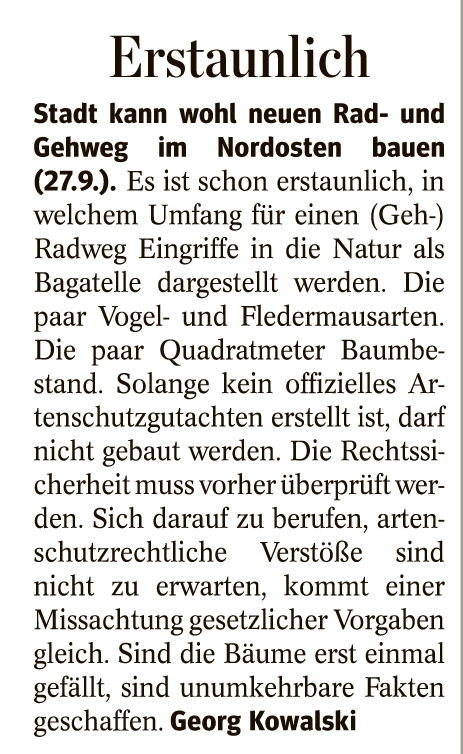 Erstaunlich

Stadt kann wohl neuen Rad- und Gehweg im Nordosten bauen (27.9.). Es ist schon erstaunlich, in welchem Umfang für einen (Geh-) Radweg Eingriffe in die Natur als Bagatelle dargestellt werden. Die paar Vogel- und Fledermausarten. Die paar Quadratmeter Baumbestand. Solange kein offizielles Artenschutzgutachten erstellt ist, darf nicht gebaut werden. Die Rechtssicherheit muss vorher überprüft werden. Sich darauf zu berufen, artenschutzrechtliche Verstöße sind nicht zu erwarten, kommt einer Missachtung gesetzlicher Vorgaben gleich. Sind die Bäume erst einmal gefällt, sind unumkehrbare Fakten geschaffen. Georg Kowalski